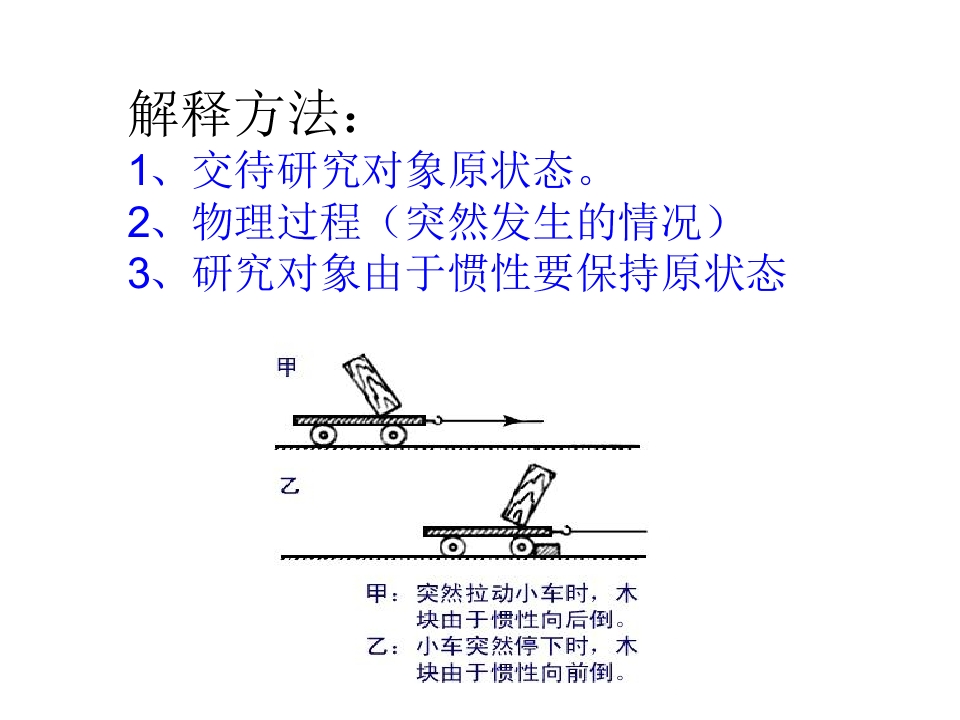 解释方法：
1、交待研究对象原状态。
2、物理过程（突然发生的情况）
3、研究对象由于惯性要保持原状态

甲

乙

甲：突然拉动小车时，木块由于惯性向后倒。
乙：小车突然停下时，木块由于惯性向前倒。